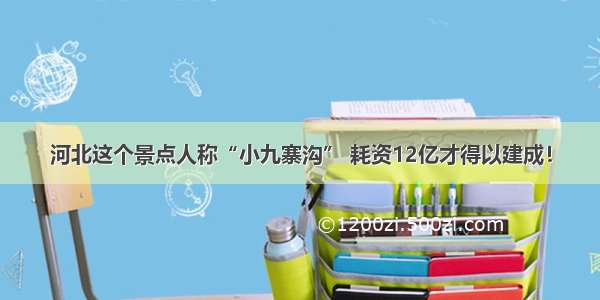 河北这个景点人称“小九寨沟” 耗资12亿才得以建成！

©1200zi.500zi.com